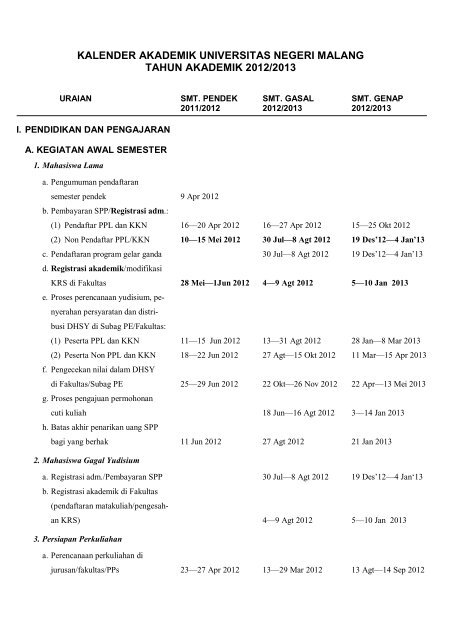 KALENDER AKADEMIK UNIVERSITAS NEGERI MALANG
TAHUN AKADEMIK 2012/2013

| URAIAN | SMT. PENDEK 2011/2012 | SMT. GASAL 2012/2013 | SMT. GENAP 2012/2013 |
|---|---|---|---|
| I. PENDIDIKAN DAN PENGAJARAN | | | |
| A. KEGIATAN AWAL SEMESTER | | | |
| 1. Mahasiswa Lama | | | |
| a. Pengumuman pendaftaran semester pendek | 9 Apr 2012 | | |
| b. Pembayaran SPP/Registrasi adm.: | | | |
| (1) Pendaftar PPL dan KKN | 16—20 Apr 2012 | 16—27 Apr 2012 | 15—25 Okt 2012 |
| (2) Non Pendaftar PPL/KKN | 10—15 Mei 2012 | 30 Jul—8 Agt 2012 | 19 Des'12—4 Jan'13 |
| c. Pendaftaran program gelar ganda | | 30 Jul—8 Agt 2012 | 19 Des'12—4 Jan'13 |
| d. Registrasi akademik/modifikasi KRS di Fakultas | 28 Mei—1Jun 2012 | 4—9 Agt 2012 | 5—10 Jan 2013 |
| e. Proses perencanaan yudisium, penyerahan persyaratan dan distribusi DHSY di Subag PE/Fakultas: | | | |
| (1) Peserta PPL dan KKN | 11—15 Jun 2012 | 13—31 Agt 2012 | 28 Jan—8 Mar 2013 |
| (2) Peserta Non PPL dan KKN | 18—22 Jun 2012 | 27 Agt—15 Okt 2012 | 11 Mar—15 Apr 2013 |
| f. Pengecekan nilai dalam DHSY di Fakultas/Subag PE | 25—29 Jun 2012 | 22 Okt—26 Nov 2012 | 22 Apr—13 Mei 2013 |
| g. Proses pengajuan permohonan cuti kuliah | | 18 Jun—16 Agt 2012 | 3—14 Jan 2013 |
| h. Batas akhir penarikan uang SPP bagi yang berhak | 11 Jun 2012 | 27 Agt 2012 | 21 Jan 2013 |
| 2. Mahasiswa Gagal Yudisium | | | |
| a. Registrasi adm./Pembayaran SPP | | 30 Jul—8 Agt 2012 | 19 Des'12—4 Jan'13 |
| b. Registrasi akademik di Fakultas (pendaftaran matakuliah/pengesahan KRS) | | 4—9 Agt 2012 | 5—10 Jan 2013 |
| 3. Persiapan Perkuliahan | | | |
| a. Perencanaan perkuliahan di jurusan/fakultas/PPs | 23—27 Apr 2012 | 13—29 Mar 2012 | 13 Agt—14 Sep 2012 |